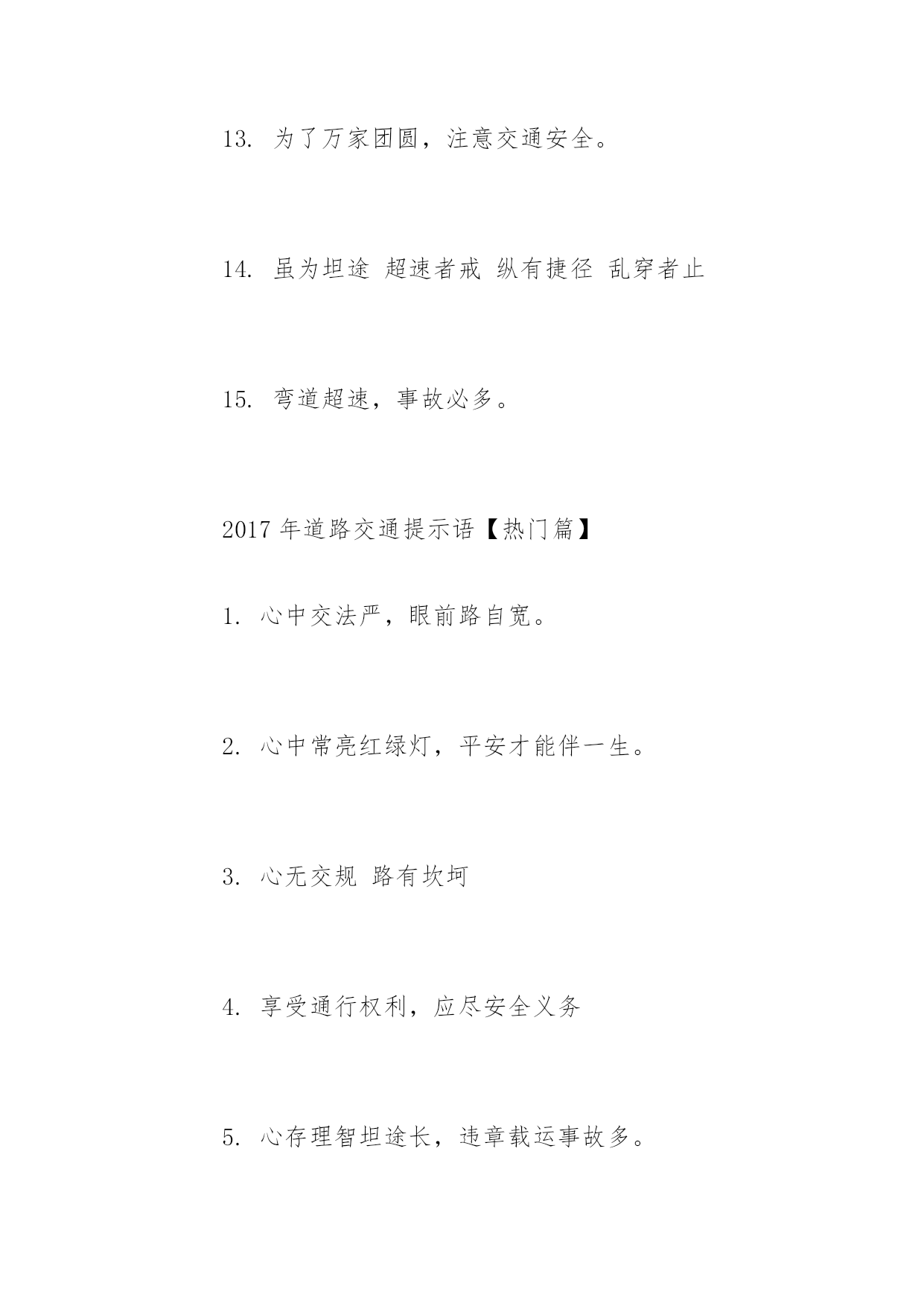 13. 为了万家团圆，注意交通安全。

14. 虽为坦途 超速者戒 纵有捷径 乱穿者止

15. 弯道超速，事故必多。

2017 年道路交通提示语【热门篇】

1. 心中交法严，眼前路自宽。

2. 心中常亮红绿灯，平安才能伴一生。

3. 心无交规 路有坎坷

4. 享受通行权利，应尽安全义务

5. 心存理智坦途长，违章载运事故多。